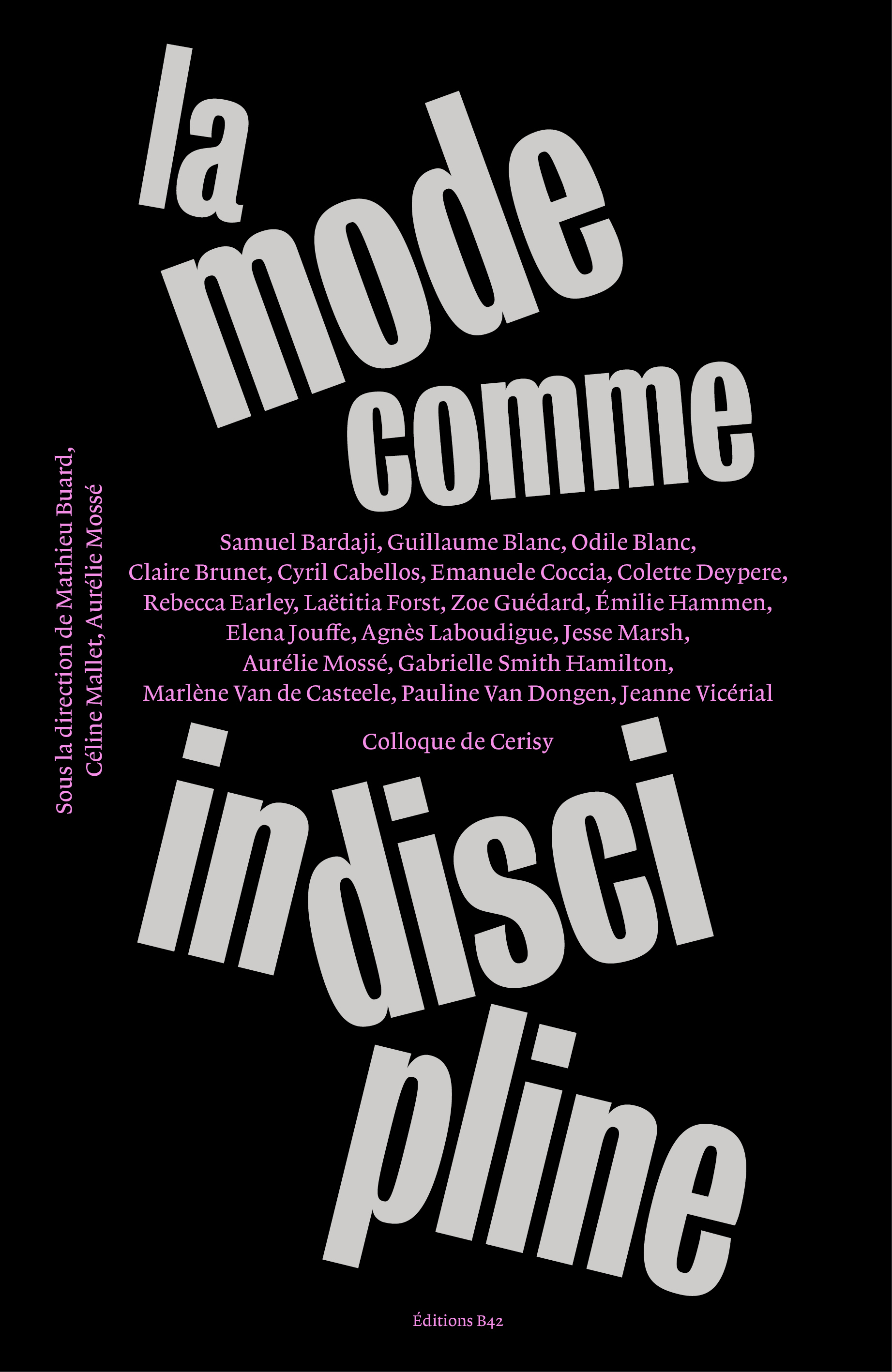 la
mode
comme

Sous la direction de Mathieu Buard, Céline Mallet, Aurélie Mossé

Samuel Bardaji, Guillaume Blanc, Odile Blanc, Claire Brunet, Cyril Cabellos, Emanuele Coccia, Colette Deypere, Rebecca Earley, Laëtitia Forst, Zoe Guédard, Émilie Hammen, Elena Jouffe, Agnès Laboudigue, Jesse Marsh, Aurélie Mossé, Gabrielle Smith Hamilton, Marlène Van de Casteele, Pauline Van Dongen, Jeanne Vicérial

Colloque de Cerisy

indisci
pline

Éditions B42